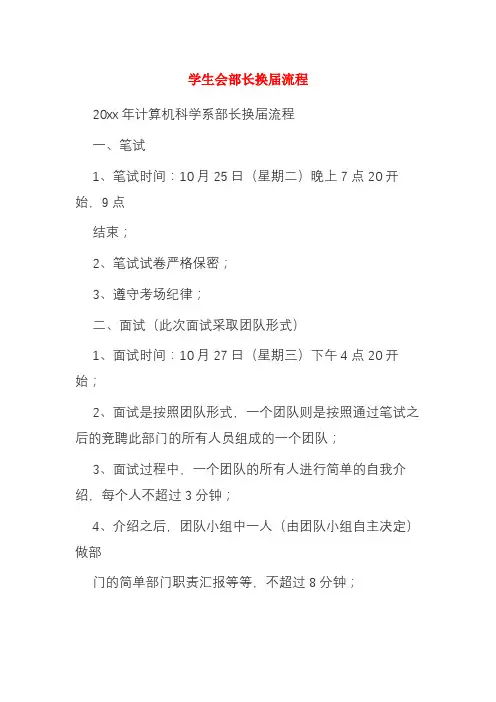 学生会部长换届流程

20xx 年计算机科学系部长换届流程

一、笔试

1、笔试时间：10 月 25 日（星期二）晚上 7 点 20 开始，9 点

结束；

2、笔试试卷严格保密；

3、遵守考场纪律；

二、面试（此次面试采取团队形式）

1、面试时间：10 月 27 日（星期三）下午 4 点 20 开始；

2、面试是按照团队形式，一个团队则是按照通过笔试之后的竞聘此部门的所有人员组成的一个团队；

3、面试过程中，一个团队的所有人进行简单的自我介绍，每个人不超过 3 分钟；

4、介绍之后，团队小组中一人（由团队小组自主决定）做部

门的简单部门职责汇报等等，不超过 8 分钟；